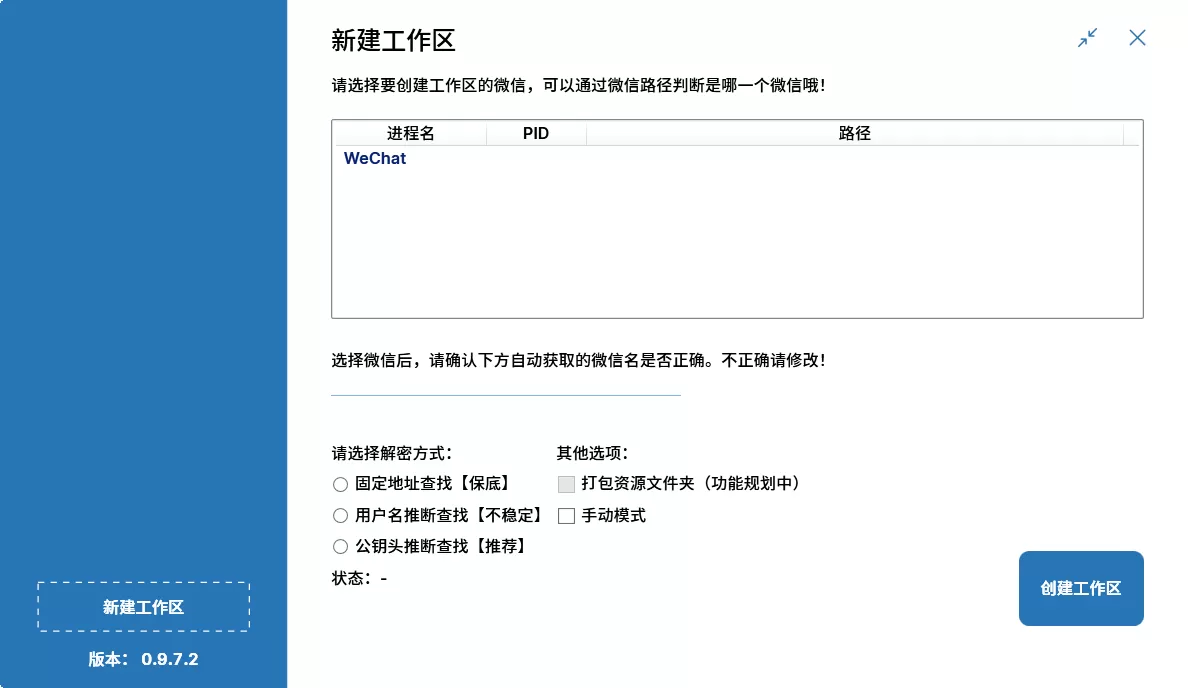 新建工作区

请选择要创建工作区的微信，可以通过微信路径判断是哪一个微信哦！

| 进程名 | PID | 路径 |
|---|---|---|
| WeChat | | |

选择微信后，请确认下方自动获取的微信名是否正确。不正确请修改！

请选择解密方式：
固定地址查找【保底】
用户名推断查找【不稳定】
公钥头推断查找【推荐】
状态：-

其他选项：
打包资源文件夹（功能规划中）
手动模式

创建工作区

新建工作区
版本：0.9.7.2